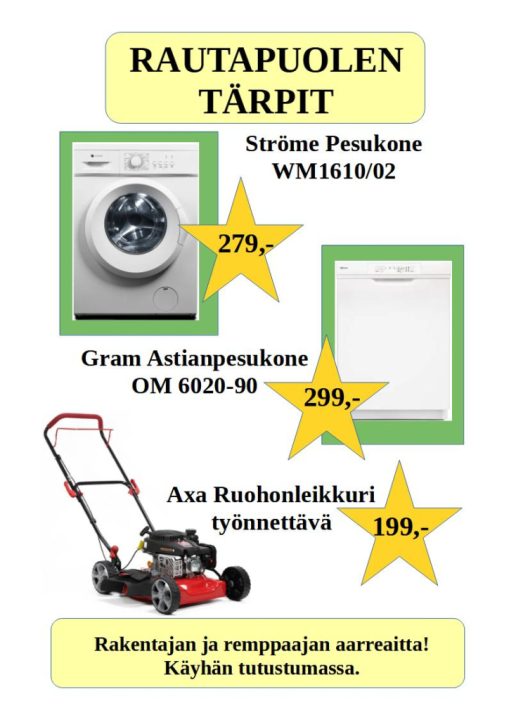 RAUTAPUOLEN
TÄRPIT

Ströme Pesukone
WM1610/02

279,-

Gram Astianpesukone
OM 6020-90

299,-

Axa Ruohonleikkuri
työnnettävä

199,-

Rakentajan ja remppaajan aarreaitta!
Käyhän tutustumassa.